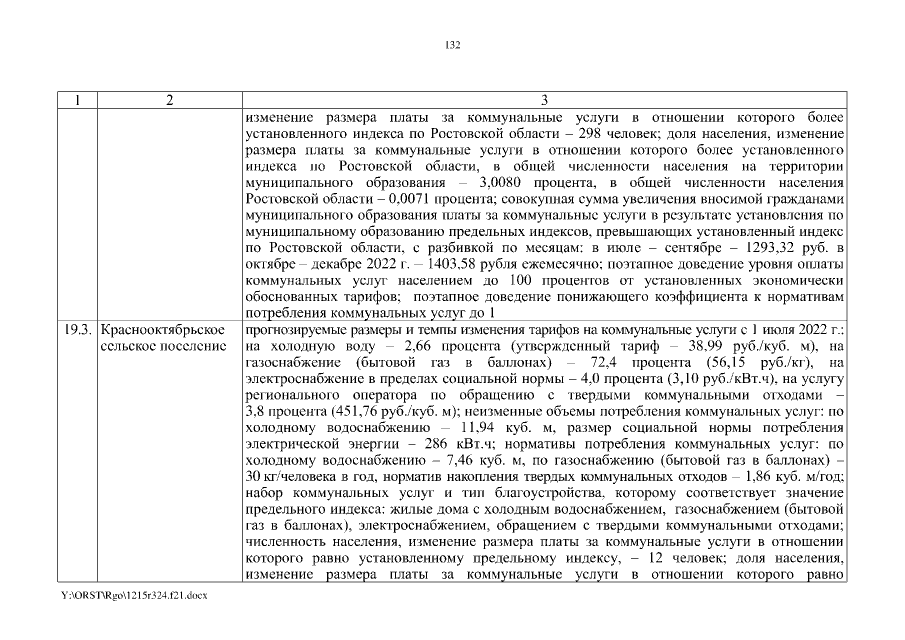 132

| 1 | 2 | 3 |
|---|---|---|
| | | изменение размера платы за коммунальные услуги в отношении которого более установленного индекса по Ростовской области – 298 человек; доля населения, изменение размера платы за коммунальные услуги в отношении которого более установленного индекса по Ростовской области, в общей численности населения на территории муниципального образования – 3,0080 процента, в общей численности населения Ростовской области – 0,0071 процента; совокупная сумма увеличения вносимой гражданами муниципального образования платы за коммунальные услуги в результате установления по муниципальному образованию предельных индексов, превышающих установленный индекс по Ростовской области, с разбивкой по месяцам: в июле – сентябре – 1293,32 руб. в октябре – декабре 2022 г. – 1403,58 рубля ежемесячно; поэтапное доведение уровня оплаты коммунальных услуг населением до 100 процентов от установленных экономически обоснованных тарифов; поэтапное доведение понижающего коэффициента к нормативам потребления коммунальных услуг до 1 |
| 19.3. | Краснооктябрьское сельское поселение | прогнозируемые размеры и темпы изменения тарифов на коммунальные услуги с 1 июля 2022 г.: на холодную воду – 2,66 процента (утвержденный тариф – 38,99 руб./куб. м), на газоснабжение (бытовой газ в баллонах) – 72,4 процента (56,15 руб./кг), на электроснабжение в пределах социальной нормы – 4,0 процента (3,10 руб./кВт.ч), на услугу регионального оператора по обращению с твердыми коммунальными отходами – 3,8 процента (451,76 руб./куб. м); неизменные объемы потребления коммунальных услуг: по холодному водоснабжению – 11,94 куб. м, размер социальной нормы потребления электрической энергии – 286 кВт.ч; нормативы потребления коммунальных услуг: по холодному водоснабжению – 7,46 куб. м, по газоснабжению (бытовой газ в баллонах) – 30 кг/человека в год, норматив накопления твердых коммунальных отходов – 1,86 куб. м/год; набор коммунальных услуг и тип благоустройства, которому соответствует значение предельного индекса: жилые дома с холодным водоснабжением, газоснабжением (бытовой газ в баллонах), электроснабжением, обращением с твердыми коммунальными отходами; численность населения, изменение размера платы за коммунальные услуги в отношении которого равно установленному предельному индексу, – 12 человек; доля населения, изменение размера платы за коммунальные услуги в отношении которого равно |

Y:\ORST\Rgo\1215r324.f21.docx